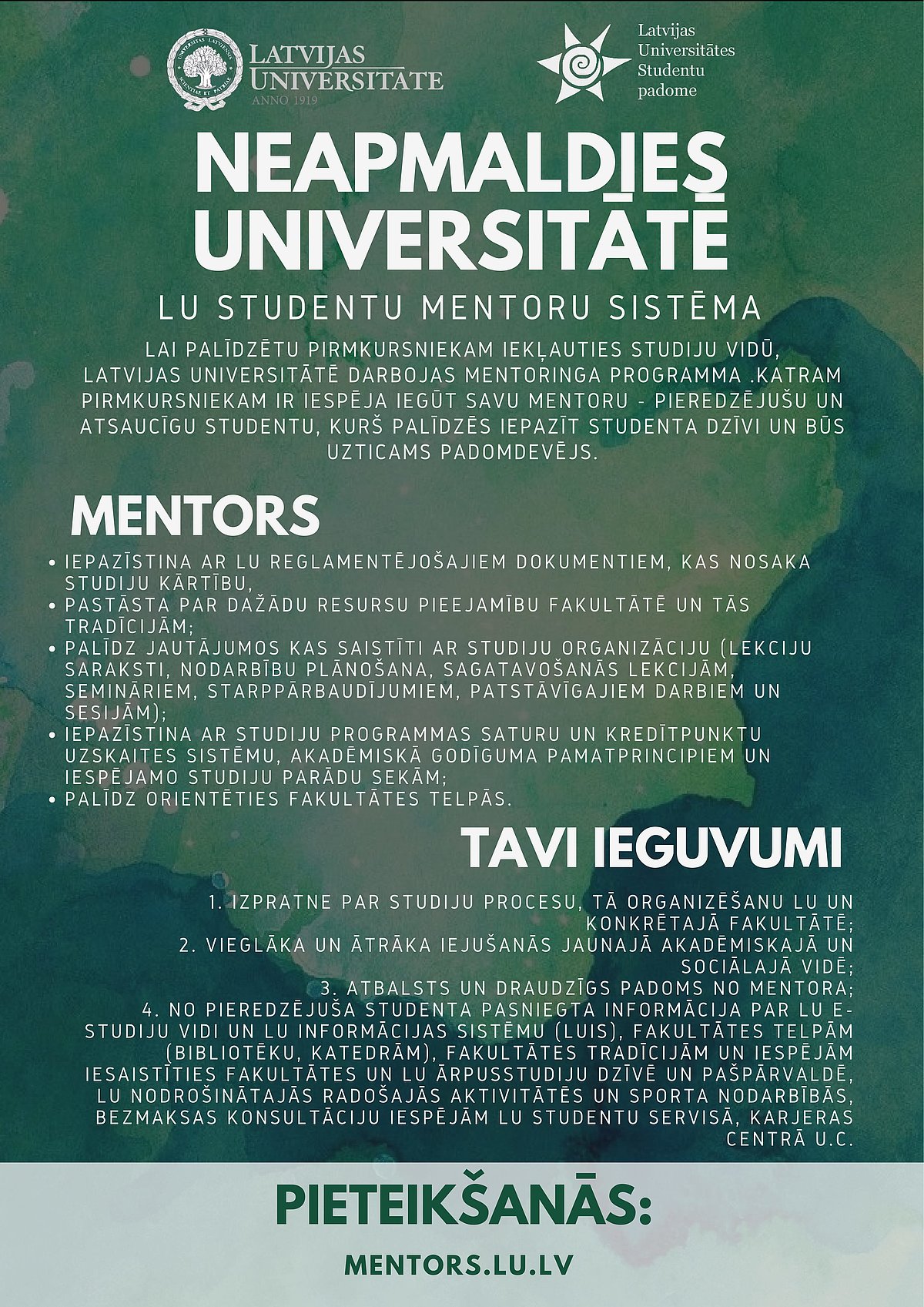 UNIVERSITAS LATVIENSIS SCIENTIAE ET PATRIAE
LATVIJAS UNIVERSITĀTE
ANNO 1919

Latvijas Universitātes Studentu padome

NEAPMALDIES UNIVERSITĀTĒ

LU STUDENTU MENTORU SISTĒMA

LAI PALĪDZĒTU PIRMKURSNIEKAM IEKĻAUTIES STUDIJU VIDŪ, LATVIJAS UNIVERSITĀTĒ DARBOJAS MENTORINGA PROGRAMMA .KATRAM PIRMKURSNIEKAM IR IESPĒJA IEGŪT SAVU MENTORU - PIEREDZĒJUŠU UN ATSAUCĪGU STUDENTU, KURŠ PALĪDZĒS IEPAZĪT STUDENTA DZĪVI UN BŪS UZTICAMS PADOMDEVĒJS.

MENTORS

• IEPAZĪSTINA AR LU REGLAMENTĒJOŠAJIEM DOKUMENTIEM, KAS NOSAKA STUDIJU KĀRTĪBU,
• PASTĀSTA PAR DAŽĀDU RESURSU PIEEJAMĪBU FAKULTĀTĒ UN TĀS TRADĪCIJĀM;
• PALĪDZ JAUTĀJUMOS KAS SAISTĪTI AR STUDIJU ORGANIZĀCIJU (LEKCIJU SARAKSTI, NODARBĪBU PLĀNOŠANA, SAGATAVOŠANĀS LEKCIJĀM, SEMINĀRIEM, STARPPĀRBAUDĪJUMIEM, PATSTĀVĪGAJIEM DARBIEM UN SESIJĀM);
• IEPAZĪSTINA AR STUDIJU PROGRAMMAS SATURU UN KREDĪTPUNKTU UZSKAITES SISTĒMU, AKADĒMISKĀ GODĪGUMA PAMATPRINCIPIEM UN IESPĒJAMO STUDIJU PARĀDU SEKĀM;
• PALĪDZ ORIENTĒTIES FAKULTĀTES TELPĀS.

TAVI IEGUVUMI

1. IZPRATNE PAR STUDIJU PROCESU, TĀ ORGANIZĒŠANU LU UN KONKRĒTAJĀ FAKULTĀTĒ;
2. VIEGLĀKA UN ĀTRĀKA IEJUŠANĀS JAUNAJĀ AKADĒMISKAJĀ UN SOCIĀLAJĀ VIDĒ;
3. ATBALSTS UN DRAUDZĪGS PADOMS NO MENTORA;
4. NO PIEREDZĒJUŠA STUDENTA PASNIEGTA INFORMĀCIJA PAR LU E-STUDIJU VIDI UN LU INFORMĀCIJAS SISTĒMU (LUIS), FAKULTĀTES TELPĀM (BIBLIOTĒKU, KATEDRĀM), FAKULTĀTES TRADĪCIJĀM UN IESPĒJĀM IESAISTĪTIES FAKULTĀTES UN LU ĀRPUSSTUDIJU DZĪVĒ UN PAŠPĀRVALDĒ, LU NODROŠINĀTAJĀS RADOŠAJĀS AKTIVITĀTĒS UN SPORTA NODARBĪBĀS, BEZMAKSAS KONSULTĀCIJU IESPĒJĀM LU STUDENTU SERVISĀ, KARJERAS CENTRĀ U.C.

PIETEIKŠANĀS:

MENTORS.LU.LV